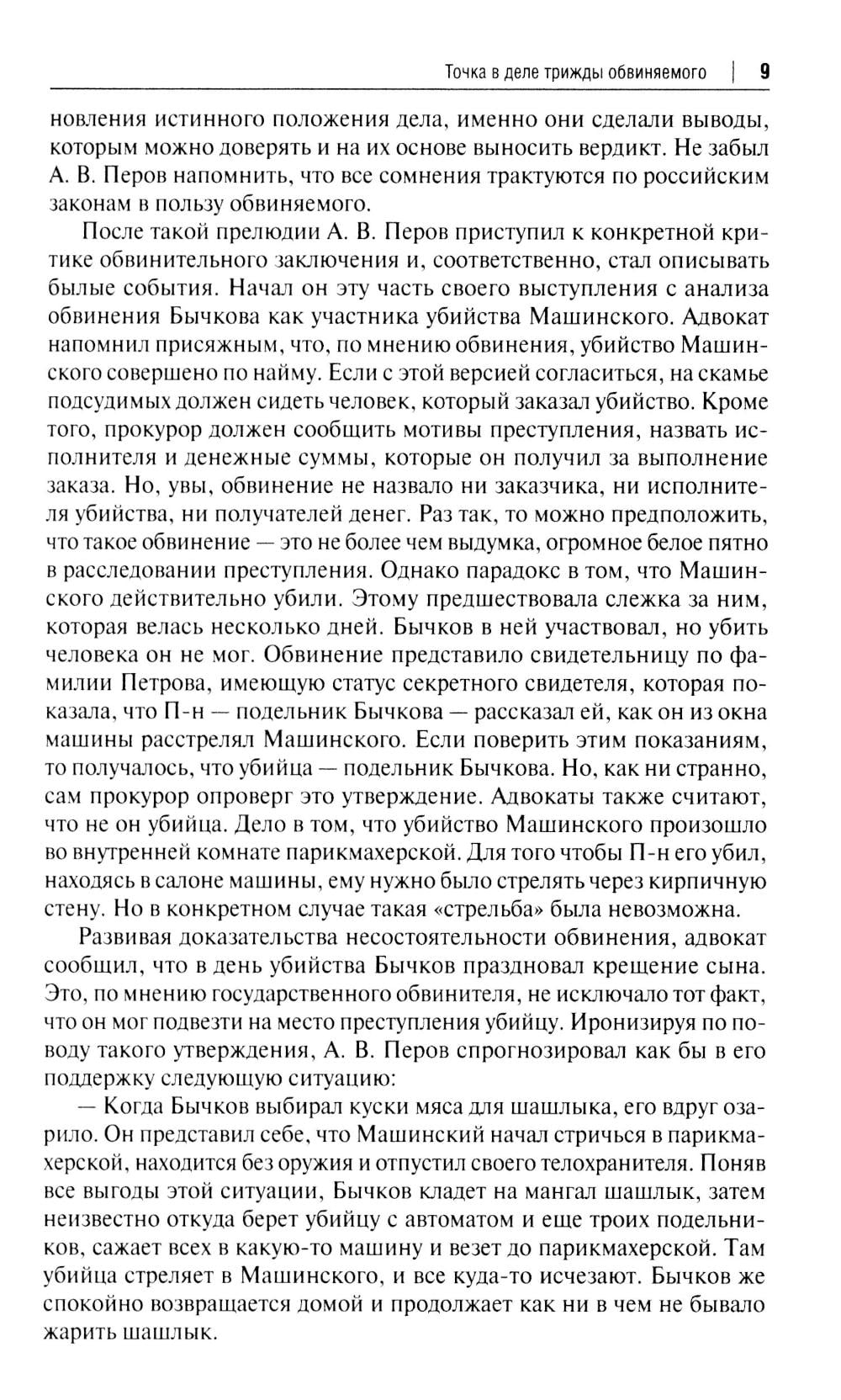 Точка в деле трижды обвиняемого | 9

новления истинного положения дела, именно они сделали выводы, которым можно доверять и на их основе выносить вердикт. Не забыл А. В. Перов напомнить, что все сомнения трактуются по российским законам в пользу обвиняемого.

После такой прелюдии А. В. Перов приступил к конкретной критике обвинительного заключения и, соответственно, стал описывать былые события. Начал он эту часть своего выступления с анализа обвинения Бычкова как участника убийства Машинского. Адвокат напомнил присяжным, что, по мнению обвинения, убийство Машинского совершено по найму. Если с этой версией согласиться, на скамье подсудимых должен сидеть человек, который заказал убийство. Кроме того, прокурор должен сообщить мотивы преступления, назвать исполнителя и денежные суммы, которые он получил за выполнение заказа. Но, увы, обвинение не назвало ни заказчика, ни исполнителя убийства, ни получателей денег. Раз так, то можно предположить, что такое обвинение — это не более чем выдумка, огромное белое пятно в расследовании преступления. Однако парадокс в том, что Машинского действительно убили. Этому предшествовала слежка за ним, которая велась несколько дней. Бычков в ней участвовал, но убить человека он не мог. Обвинение представило свидетельницу по фамилии Петрова, имеющую статус секретного свидетеля, которая показала, что П-н — подельник Бычкова — рассказал ей, как он из окна машины расстрелял Машинского. Если поверить этим показаниям, то получалось, что убийца — подельник Бычкова. Но, как ни странно, сам прокурор опроверг это утверждение. Адвокаты также считают, что не он убийца. Дело в том, что убийство Машинского произошло во внутренней комнате парикмахерской. Для того чтобы П-н его убил, находясь в салоне машины, ему нужно было стрелять через кирпичную стену. Но в конкретном случае такая «стрельба» была невозможна.

Развивая доказательства несостоятельности обвинения, адвокат сообщил, что в день убийства Бычков праздновал крещение сына. Это, по мнению государственного обвинителя, не исключало тот факт, что он мог подвезти на место преступления убийцу. Иронизируя по поводу такого утверждения, А. В. Перов спрогнозировал как бы в его поддержку следующую ситуацию:

— Когда Бычков выбирал куски мяса для шашлыка, его вдруг озарило. Он представил себе, что Машинский начал стричься в парикмахерской, находится без оружия и отпустил своего телохранителя. Поняв все выгоды этой ситуации, Бычков кладет на мангал шашлык, затем неизвестно откуда берет убийцу с автоматом и еще троих подельников, сажает всех в какую-то машину и везет до парикмахерской. Там убийца стреляет в Машинского, и все куда-то исчезают. Бычков же спокойно возвращается домой и продолжает как ни в чем не бывало жарить шашлык.